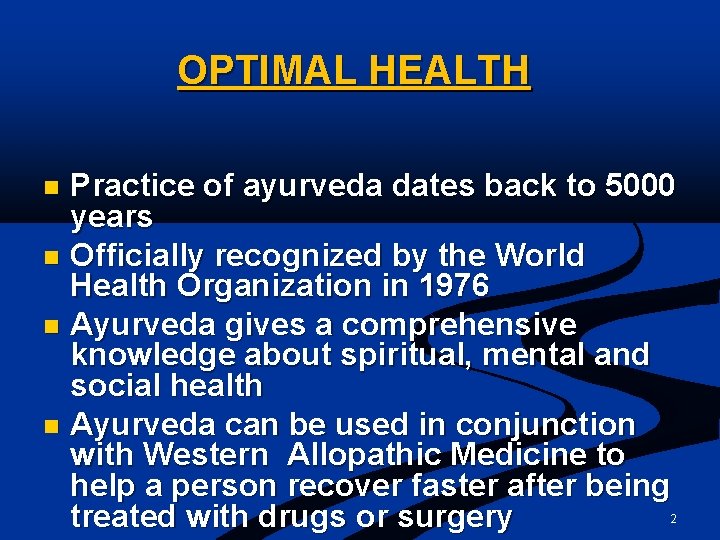 OPTIMAL HEALTH

- Practice of ayurveda dates back to 5000 years
- Officially recognized by the World Health Organization in 1976
- Ayurveda gives a comprehensive knowledge about spiritual, mental and social health
- Ayurveda can be used in conjunction with Western Allopathic Medicine to help a person recover faster after being treated with drugs or surgery

2